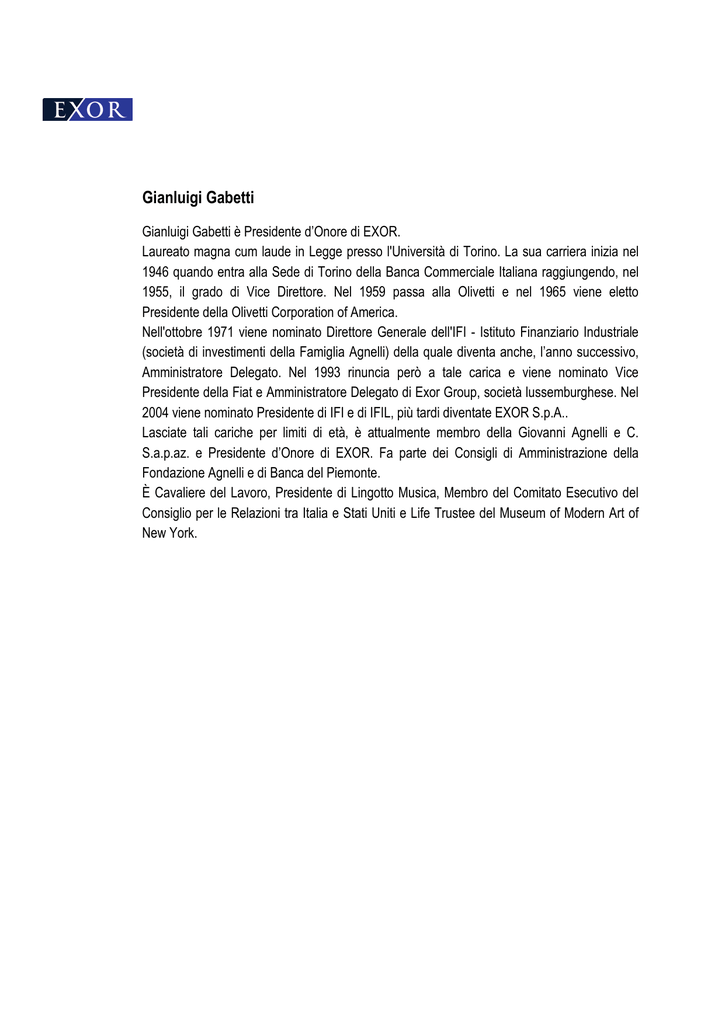 EXOR

Gianluigi Gabetti

Gianluigi Gabetti è Presidente d'Onore di EXOR.
Laureato magna cum laude in Legge presso l'Università di Torino. La sua carriera inizia nel 1946 quando entra alla Sede di Torino della Banca Commerciale Italiana raggiungendo, nel 1955, il grado di Vice Direttore. Nel 1959 passa alla Olivetti e nel 1965 viene eletto Presidente della Olivetti Corporation of America.
Nell'ottobre 1971 viene nominato Direttore Generale dell'IFI - Istituto Finanziario Industriale (società di investimenti della Famiglia Agnelli) della quale diventa anche, l'anno successivo, Amministratore Delegato. Nel 1993 rinuncia però a tale carica e viene nominato Vice Presidente della Fiat e Amministratore Delegato di Exor Group, società lussemburghese. Nel 2004 viene nominato Presidente di IFI e di IFIL, più tardi diventate EXOR S.p.A..
Lasciate tali cariche per limiti di età, è attualmente membro della Giovanni Agnelli e C. S.a.p.az. e Presidente d'Onore di EXOR. Fa parte dei Consigli di Amministrazione della Fondazione Agnelli e di Banca del Piemonte.
È Cavaliere del Lavoro, Presidente di Lingotto Musica, Membro del Comitato Esecutivo del Consiglio per le Relazioni tra Italia e Stati Uniti e Life Trustee del Museum of Modern Art of New York.